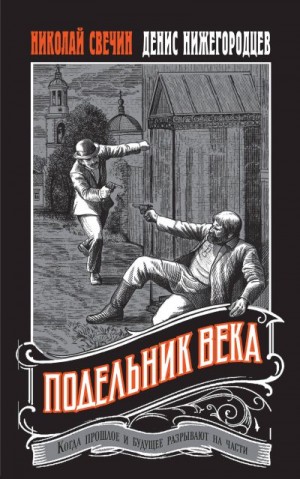 НИКОЛАЙ СВЕЧИН ДЕНИС НИЖЕГОРОДЦЕВ

ПОДЕЛЬНИК ВЕКА

Когда прошлое и будущее разрывают на части